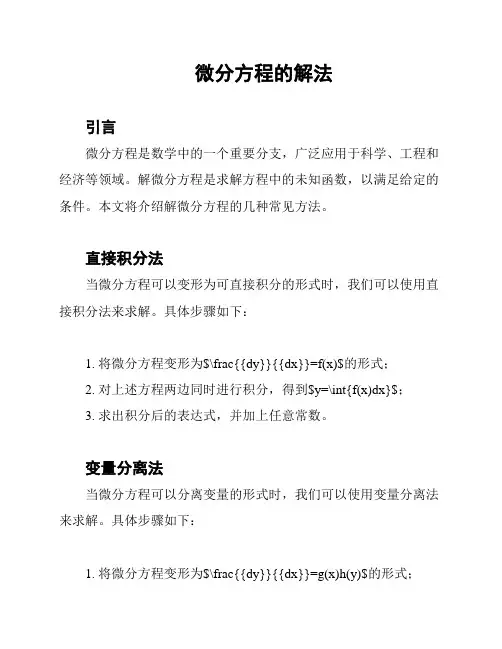 微分方程的解法

引言

微分方程是数学中的一个重要分支，广泛应用于科学、工程和经济等领域。解微分方程是求解方程中的未知函数，以满足给定的条件。本文将介绍解微分方程的几种常见方法。

直接积分法

当微分方程可以变形为可直接积分的形式时，我们可以使用直接积分法来求解。具体步骤如下：

1. 将微分方程变形为$\frac{{dy}}{{dx}}=f(x)$的形式；
2. 对上述方程两边同时进行积分，得到$y=\int{f(x)dx}$；
3. 求出积分后的表达式，并加上任意常数。

变量分离法

当微分方程可以分离变量的形式时，我们可以使用变量分离法来求解。具体步骤如下：

1. 将微分方程变形为$\frac{{dy}}{{dx}}=g(x)h(y)$的形式；